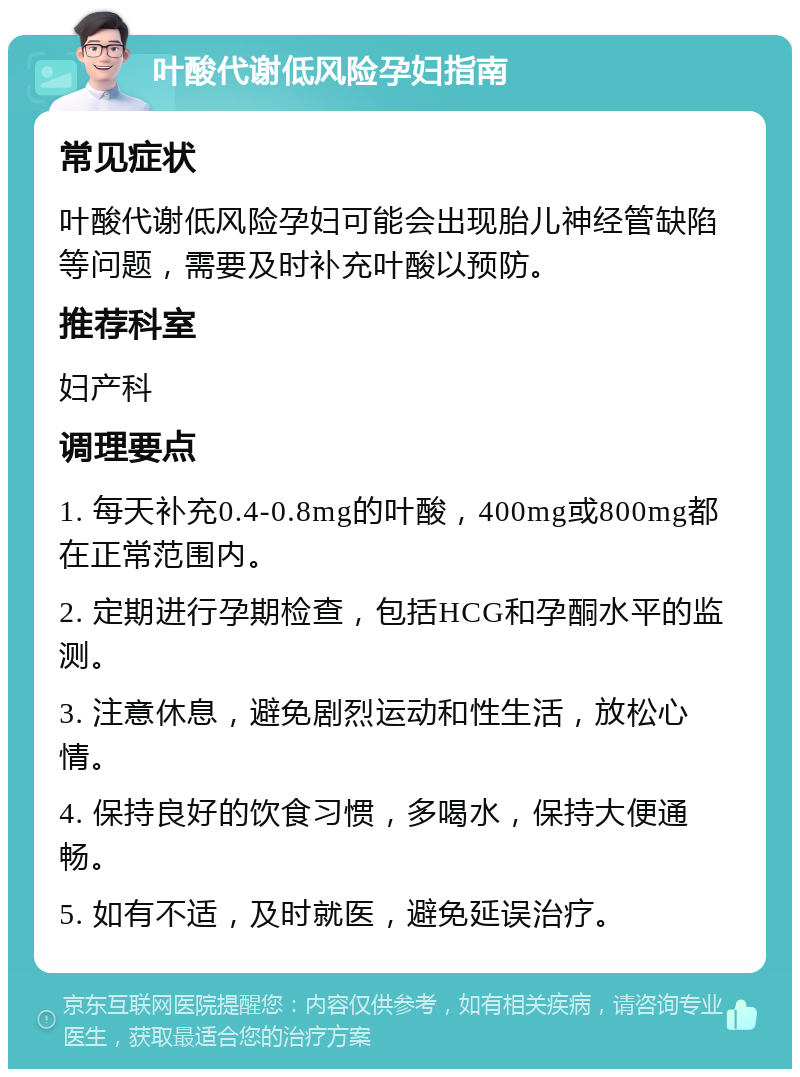 叶酸代谢低风险孕妇指南

常见症状

叶酸代谢低风险孕妇可能会出现胎儿神经管缺陷等问题，需要及时补充叶酸以预防。

推荐科室

妇产科

调理要点

1. 每天补充0.4-0.8mg的叶酸，400mg或800mg都在正常范围内。

2. 定期进行孕期检查，包括HCG和孕酮水平的监测。

3. 注意休息，避免剧烈运动和性生活，放松心情。

4. 保持良好的饮食习惯，多喝水，保持大便通畅。

5. 如有不适，及时就医，避免延误治疗。

京东互联网医院提醒您：内容仅供参考，如有相关疾病，请咨询专业医生，获取最适合您的治疗方案